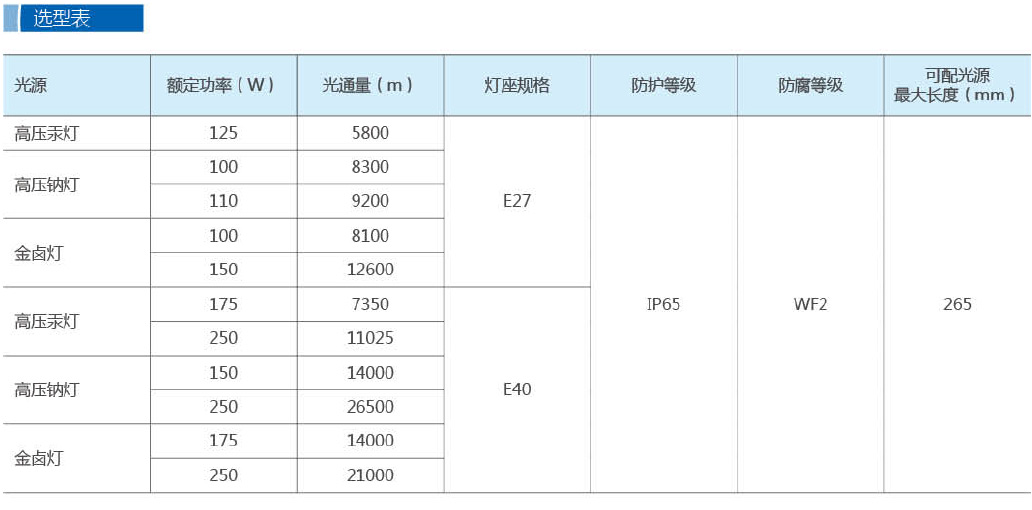 选型表

| 光源 | 额定功率（W） | 光通量（m） | 灯座规格 | 防护等级 | 防腐等级 | 可配光源最大长度（mm） |
|---|---|---|---|---|---|---|
| 高压汞灯 | 125 | 5800 | E27 | IP65 | WF2 | 265 |
| 高压钠灯 | 100 | 8300 |  |  |  |  |
|  | 110 | 9200 |  |  |  |  |
| 金卤灯 | 100 | 8100 |  |  |  |  |
|  | 150 | 12600 |  |  |  |  |
| 高压汞灯 | 175 | 7350 | E40 |  |  |  |
|  | 250 | 11025 |  |  |  |  |
| 高压钠灯 | 150 | 14000 |  |  |  |  |
|  | 250 | 26500 |  |  |  |  |
| 金卤灯 | 175 | 14000 |  |  |  |  |
|  | 250 | 21000 |  |  |  |  |